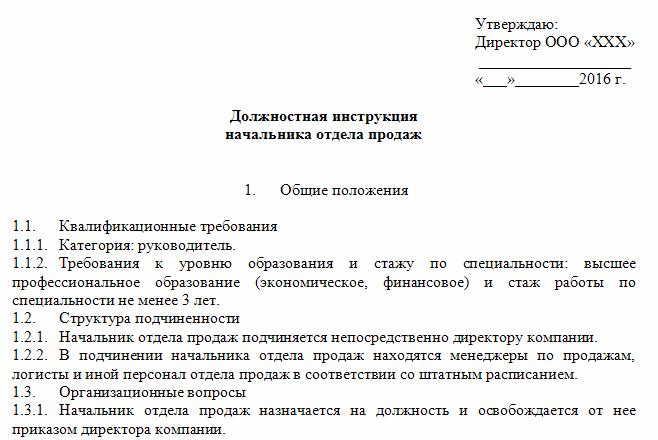 Утверждаю:
Директор ООО «ХХХ»
____________________
«___»________2016 г.

Должностная инструкция
начальника отдела продаж

1. Общие положения

1.1. Квалификационные требования
1.1.1. Категория: руководитель.
1.1.2. Требования к уровню образования и стажу по специальности: высшее профессиональное образование (экономическое, финансовое) и стаж работы по специальности не менее 3 лет.
1.2. Структура подчиненности
1.2.1. Начальник отдела продаж подчиняется непосредственно директору компании.
1.2.2. В подчинении начальника отдела продаж находятся менеджеры по продажам, логисты и иной персонал отдела продаж в соответствии со штатным расписанием.
1.3. Организационные вопросы
1.3.1. Начальник отдела продаж назначается на должность и освобождается от нее приказом директора компании.